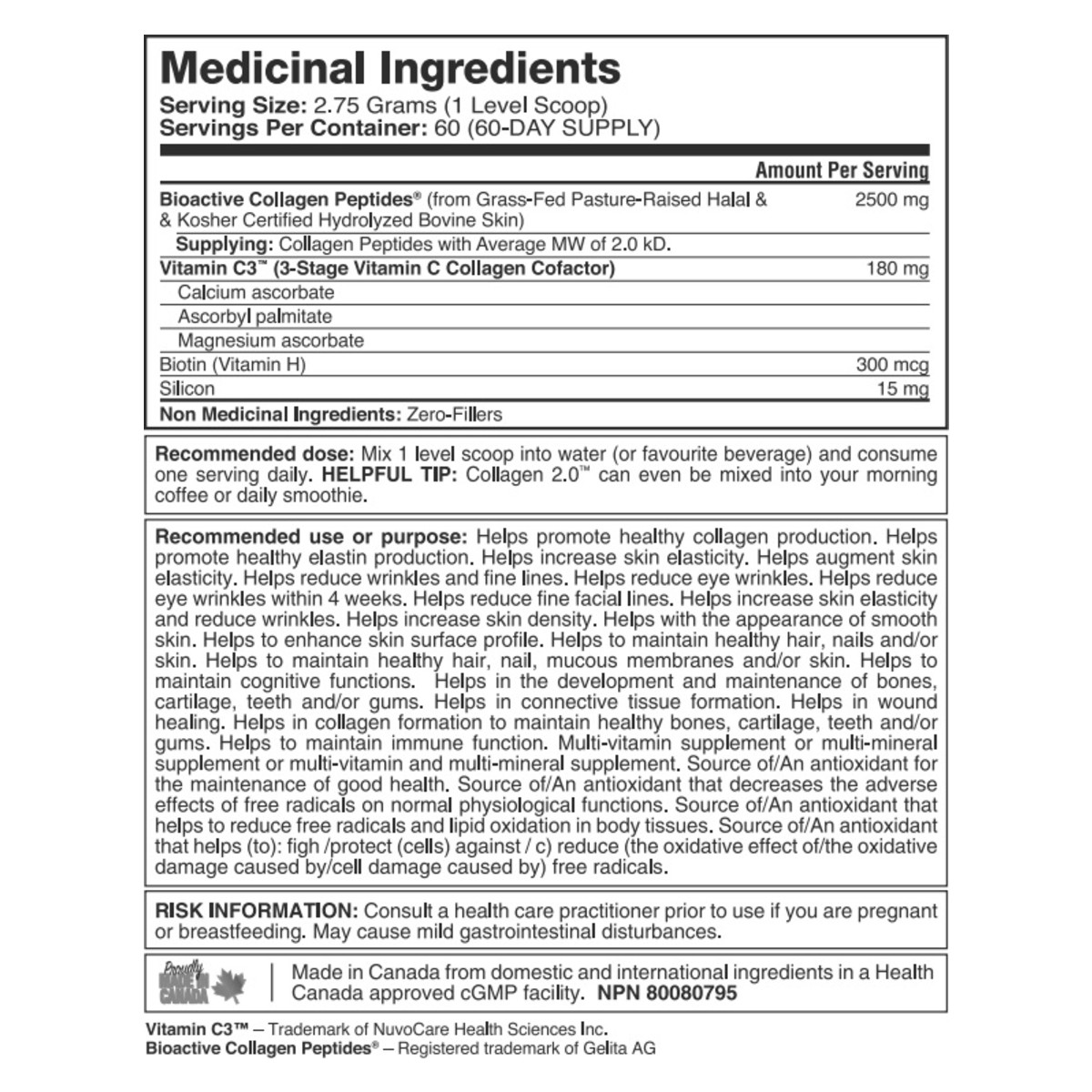 Medicinal Ingredients
Serving Size: 2.75 Grams (1 Level Scoop)
Servings Per Container: 60 (60-DAY SUPPLY)

| | Amount Per Serving |
|---|---|
| Bioactive Collagen Peptides® (from Grass-Fed Pasture-Raised Halal & & Kosher Certified Hydrolyzed Bovine Skin) | 2500 mg |
| Supplying: Collagen Peptides with Average MW of 2.0 kD. | |
| Vitamin C3™ (3-Stage Vitamin C Collagen Cofactor) | 180 mg |
| Calcium ascorbate | |
| Ascorbyl palmitate | |
| Magnesium ascorbate | |
| Biotin (Vitamin H) | 300 mcg |
| Silicon | 15 mg |

Non Medicinal Ingredients: Zero-Fillers

Recommended dose: Mix 1 level scoop into water (or favourite beverage) and consume one serving daily. HELPFUL TIP: Collagen 2.0™ can even be mixed into your morning coffee or daily smoothie.

Recommended use or purpose: Helps promote healthy collagen production. Helps promote healthy elastin production. Helps increase skin elasticity. Helps augment skin elasticity. Helps reduce wrinkles and fine lines. Helps reduce eye wrinkles. Helps reduce eye wrinkles within 4 weeks. Helps reduce fine facial lines. Helps increase skin elasticity and reduce wrinkles. Helps increase skin density. Helps with the appearance of smooth skin. Helps to enhance skin surface profile. Helps to maintain healthy hair, nails and/or skin. Helps to maintain healthy hair, nail, mucous membranes and/or skin. Helps to maintain cognitive functions. Helps in the development and maintenance of bones, cartilage, teeth and/or gums. Helps in connective tissue formation. Helps in wound healing. Helps in collagen formation to maintain healthy bones, cartilage, teeth and/or gums. Helps to maintain immune function. Multi-vitamin supplement or multi-mineral supplement or multi-vitamin and multi-mineral supplement. Source of/An antioxidant for the maintenance of good health. Source of/An antioxidant that decreases the adverse effects of free radicals on normal physiological functions. Source of/An antioxidant that helps to reduce free radicals and lipid oxidation in body tissues. Source of/An antioxidant that helps (to): figh /protect (cells) against / c) reduce (the oxidative effect of/the oxidative damage caused by/cell damage caused by) free radicals.

RISK INFORMATION: Consult a health care practitioner prior to use if you are pregnant or breastfeeding. May cause mild gastrointestinal disturbances.

Proudly MADE IN CANADA

Made in Canada from domestic and international ingredients in a Health Canada approved cGMP facility. NPN 80080795

Vitamin C3™ – Trademark of NuvoCare Health Sciences Inc.
Bioactive Collagen Peptides® – Registered trademark of Gelita AG